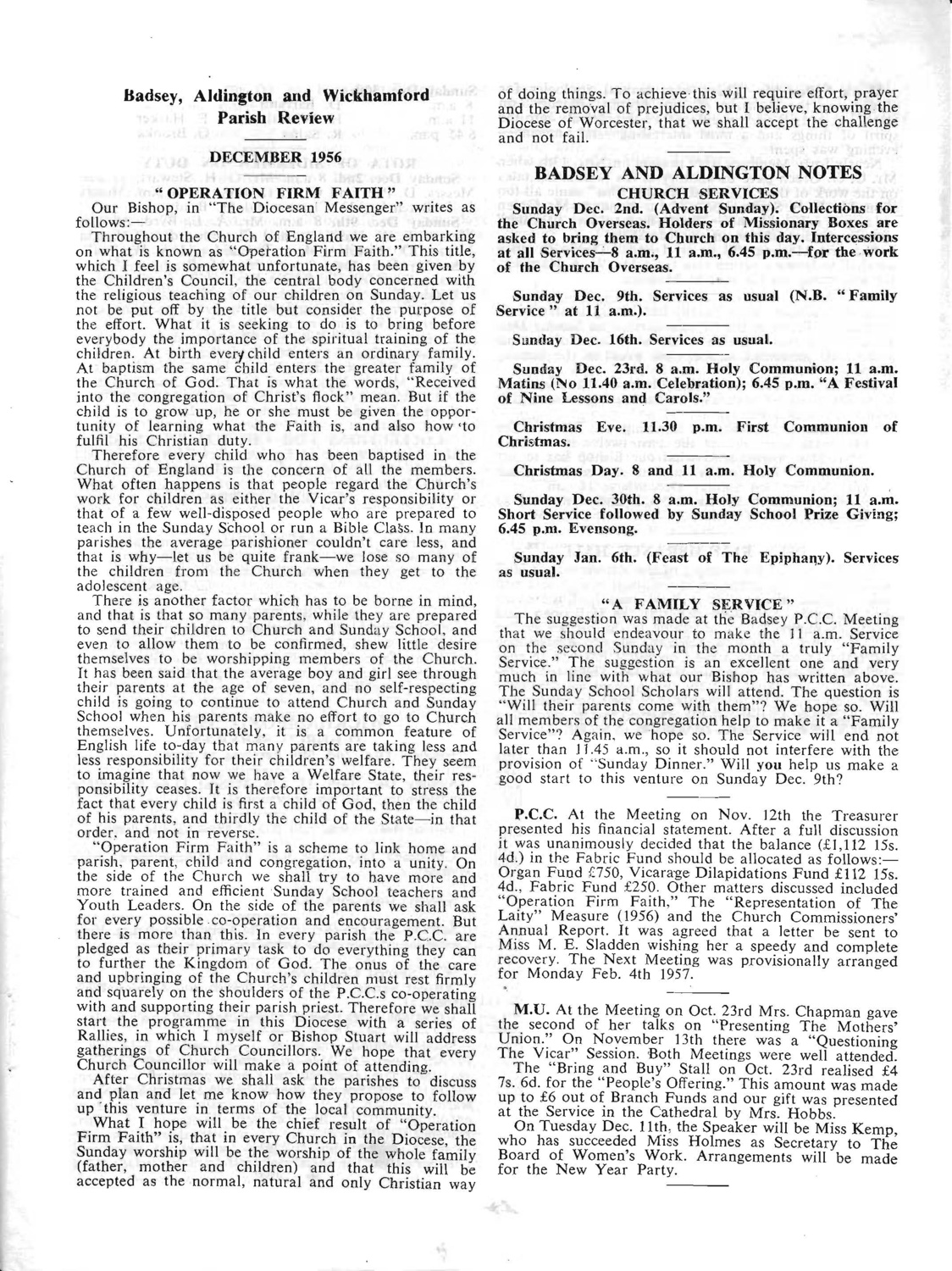 Badsey, Aldington and Wickhamford Parish Review

DECEMBER 1956

"OPERATION FIRM FAITH"

Our Bishop, in "The Diocesan Messenger" writes as follows:—

Throughout the Church of England we are embarking on what is known as "Operation Firm Faith." This title, which I feel is somewhat unfortunate, has been given by the Children's Council, the central body concerned with the religious teaching of our children on Sunday. Let us not be put off by the title but consider the purpose of the effort. What it is seeking to do is to bring before everybody the importance of the spiritual training of the children. At birth every child enters an ordinary family. At baptism the same child enters the greater family of the Church of God. That is what the words, "Received into the congregation of Christ's flock" mean. But if the child is to grow up, he or she must be given the opportunity of learning what the Faith is, and also how to fulfil his Christian duty.

Therefore every child who has been baptised in the Church of England is the concern of all the members. What often happens is that people regard the Church's work for children as either the Vicar's responsibility or that of a few well-disposed people who are prepared to teach in the Sunday School or run a Bible Class. In many parishes the average parishioner couldn't care less, and that is why—let us be quite frank—we lose so many of the children from the Church when they get to the adolescent age.

There is another factor which has to be borne in mind, and that is that so many parents, while they are prepared to send their children to Church and Sunday School, and even to allow them to be confirmed, shew little desire themselves to be worshipping members of the Church. It has been said that the average boy and girl see through their parents at the age of seven, and no self-respecting child is going to continue to attend Church and Sunday School when his parents make no effort to go to Church themselves. Unfortunately, it is a common feature of English life to-day that many parents are taking less and less responsibility for their children's welfare. They seem to imagine that now we have a Welfare State, their responsibility ceases. It is therefore important to stress the fact that every child is first a child of God, then the child of his parents, and thirdly the child of the State—in that order, and not in reverse.

"Operation Firm Faith" is a scheme to link home and parish, parent, child and congregation, into a unity. On the side of the Church we shall try to have more and more trained and efficient Sunday School teachers and Youth Leaders. On the side of the parents we shall ask for every possible co-operation and encouragement. But there is more than this. In every parish the P.C.C. are pledged as their primary task to do everything they can to further the Kingdom of God. The onus of the care and upbringing of the Church's children must rest firmly and squarely on the shoulders of the P.C.C.s co-operating with and supporting their parish priest. Therefore we shall start the programme in this Diocese with a series of Rallies, in which I myself or Bishop Stuart will address gatherings of Church Councillors. We hope that every Church Councillor will make a point of attending.

After Christmas we shall ask the parishes to discuss and plan and let me know how they propose to follow up this venture in terms of the local community.

What I hope will be the chief result of "Operation Firm Faith" is, that in every Church in the Diocese, the Sunday worship will be the worship of the whole family (father, mother and children) and that this will be accepted as the normal, natural and only Christian way of doing things. To achieve this will require effort, prayer and the removal of prejudices, but I believe, knowing the Diocese of Worcester, that we shall accept the challenge and not fail.

BADSEY AND ALDINGTON NOTES

CHURCH SERVICES

Sunday Dec. 2nd. (Advent Sunday). Collections for the Church Overseas. Holders of Missionary Boxes are asked to bring them to Church on this day. Intercessions at all Services—8 a.m., 11 a.m., 6.45 p.m.—for the work of the Church Overseas.

Sunday Dec. 9th. Services as usual (N.B. "Family Service" at 11 a.m.).

Sunday Dec. 16th. Services as usual.

Sunday Dec. 23rd. 8 a.m. Holy Communion; 11 a.m. Matins (No 11.40 a.m. Celebration); 6.45 p.m. "A Festival of Nine Lessons and Carols."

Christmas Eve. 11.30 p.m. First Communion of Christmas.

Christmas Day. 8 and 11 a.m. Holy Communion.

Sunday Dec. 30th. 8 a.m. Holy Communion; 11 a.m. Short Service followed by Sunday School Prize Giving; 6.45 p.m. Evensong.

Sunday Jan. 6th. (Feast of The Epiphany). Services as usual.

"A FAMILY SERVICE"

The suggestion was made at the Badsey P.C.C. Meeting that we should endeavour to make the 11 a.m. Service on the second Sunday in the month a truly "Family Service." The suggestion is an excellent one and very much in line with what our Bishop has written above. The Sunday School Scholars will attend. The question is "Will their parents come with them"? We hope so. Will all members of the congregation help to make it a "Family Service"? Again, we hope so. The Service will end not later than 11.45 a.m., so it should not interfere with the provision of "Sunday Dinner." Will you help us make a good start to this venture on Sunday Dec. 9th?

P.C.C. At the Meeting on Nov. 12th the Treasurer presented his financial statement. After a full discussion it was unanimously decided that the balance (£1,112 15s. 4d.) in the Fabric Fund should be allocated as follows:— Organ Fund £750, Vicarage Dilapidations Fund £112 15s. 4d., Fabric Fund £250. Other matters discussed included "Operation Firm Faith," The "Representation of The Laity" Measure (1956) and the Church Commissioners' Annual Report. It was agreed that a letter be sent to Miss M. E. Sladden wishing her a speedy and complete recovery. The Next Meeting was provisionally arranged for Monday Feb. 4th 1957.

M.U. At the Meeting on Oct. 23rd Mrs. Chapman gave the second of her talks on "Presenting The Mothers' Union." On November 13th there was a "Questioning The Vicar" Session. Both Meetings were well attended.

The "Bring and Buy" Stall on Oct. 23rd realised £4 7s. 6d. for the "People's Offering." This amount was made up to £6 out of Branch Funds and our gift was presented at the Service in the Cathedral by Mrs. Hobbs.

On Tuesday Dec. 11th, the Speaker will be Miss Kemp, who has succeeded Miss Holmes as Secretary to The Board of Women's Work. Arrangements will be made for the New Year Party.